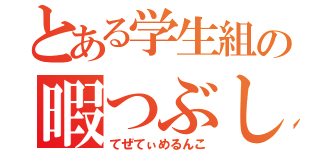 とある学生組の
暇つぶし
てぜてぃめるんこ